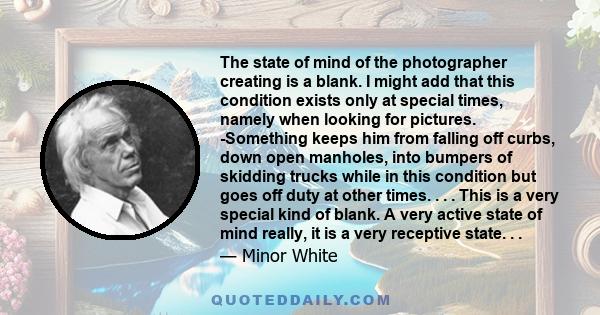 The state of mind of the photographer creating is a blank. I might add that this condition exists only at special times, namely when looking for pictures. -Something keeps him from falling off curbs, down open manholes, into bumpers of skidding trucks while in this condition but goes off duty at other times. . . . This is a very special kind of blank. A very active state of mind really, it is a very receptive state. . .

— Minor White

QUOTEDDAILY.COM